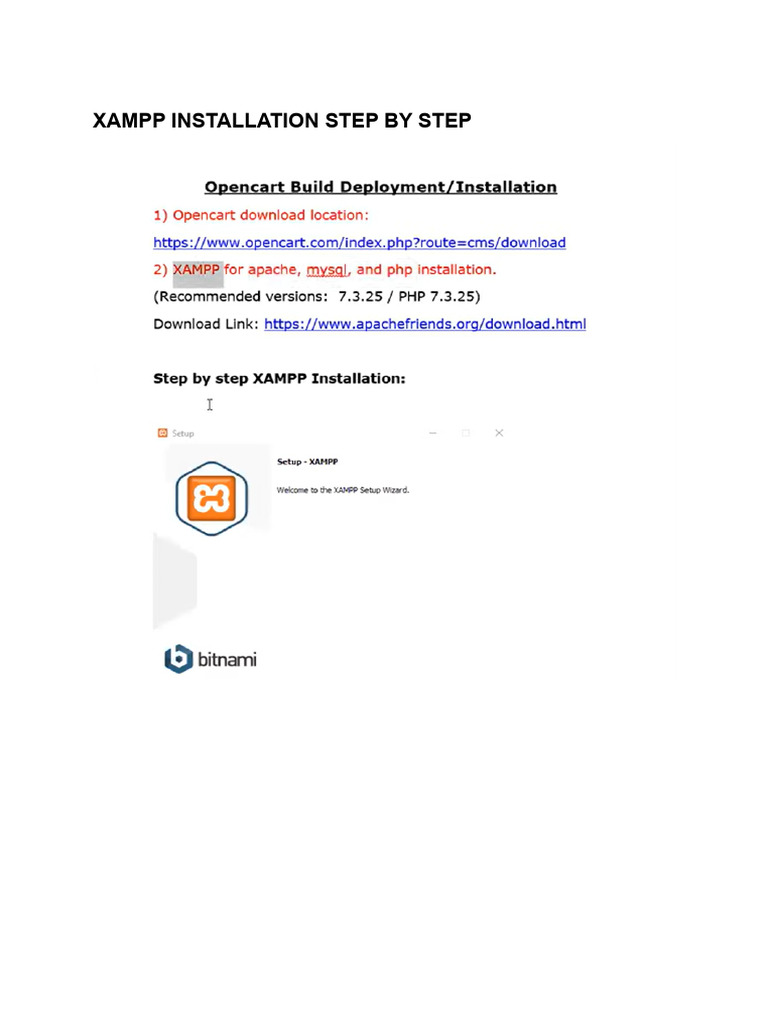 XAMPP INSTALLATION STEP BY STEP

Opencart Build Deployment/Installation

1) Opencart download location:

https://www.opencart.com/index.php?route=cms/download

2) XAMPP for apache, mysql, and php installation.

(Recommended versions: 7.3.25 / PHP 7.3.25)

Download Link: https://www.apachefriends.org/download.html

Step by step XAMPP Installation:

Setup

Setup - XAMPP

Welcome to the XAMPP Setup Wizard.

bitnami